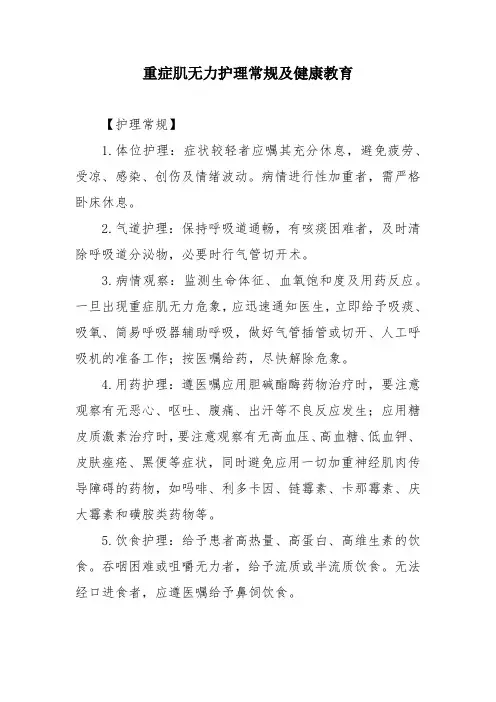 重症肌无力护理常规及健康教育

【护理常规】

1.体位护理：症状较轻者应嘱其充分休息，避免疲劳、受凉、感染、创伤及情绪波动。病情进行性加重者，需严格卧床休息。

2.气道护理：保持呼吸道通畅，有咳痰困难者，及时清除呼吸道分泌物，必要时行气管切开术。

3.病情观察：监测生命体征、血氧饱和度及用药反应。一旦出现重症肌无力危象，应迅速通知医生，立即给予吸痰、吸氧、简易呼吸器辅助呼吸，做好气管插管或切开、人工呼吸机的准备工作；按医嘱给药，尽快解除危象。

4.用药护理：遵医嘱应用胆碱酯酶药物治疗时，要注意观察有无恶心、呕吐、腹痛、出汗等不良反应发生；应用糖皮质激素治疗时，要注意观察有无高血压、高血糖、低血钾、皮肤痤疮、黑便等症状，同时避免应用一切加重神经肌肉传导障碍的药物，如吗啡、利多卡因、链霉素、卡那霉素、庆大霉素和磺胺类药物等。

5.饮食护理：给予患者高热量、高蛋白、高维生素的饮食。吞咽困难或咀嚼无力者，给予流质或半流质饮食。无法经口进食者，应遵医嘱给予鼻饲饮食。